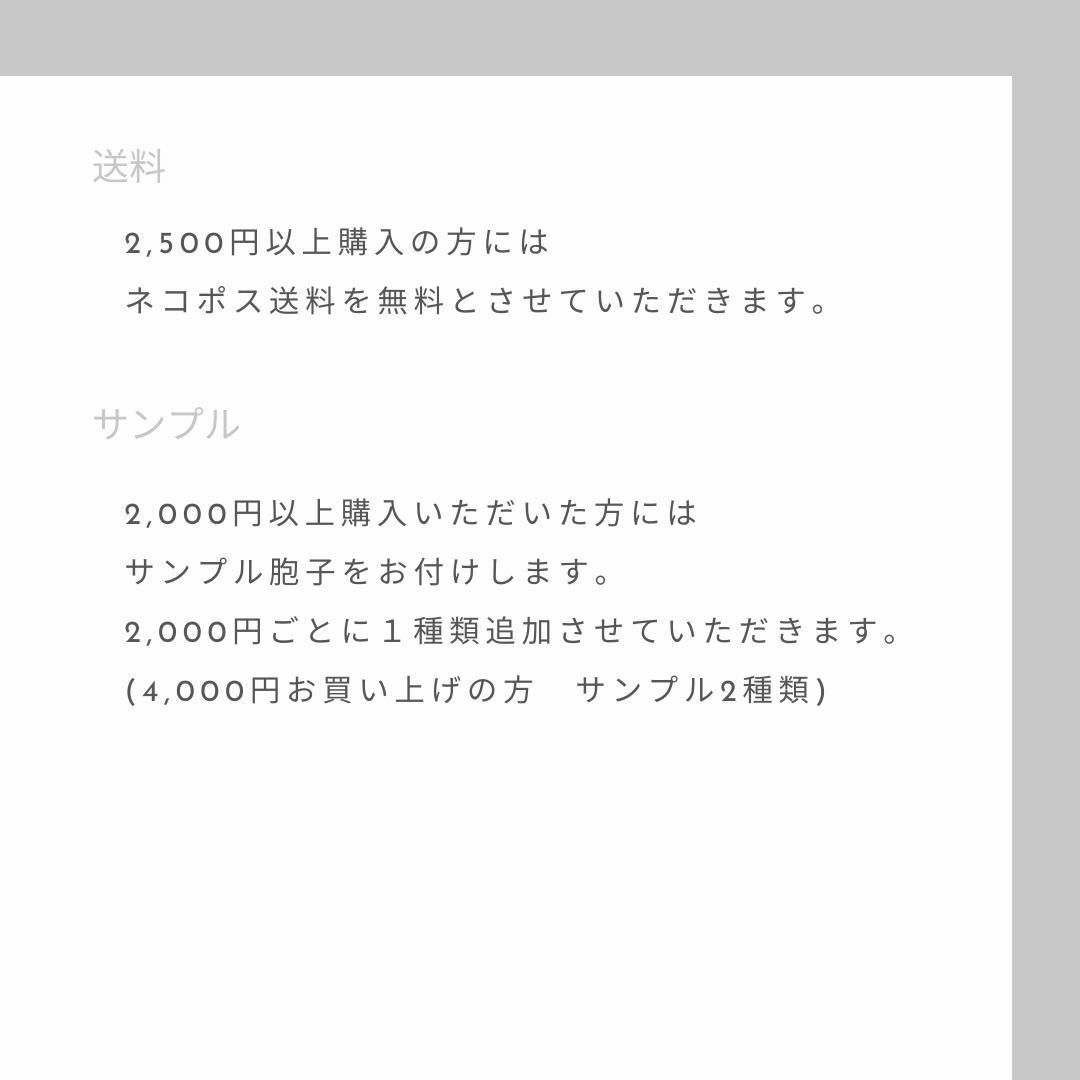 送料

2,500円以上購入の方には
ネコポス送料を無料とさせていただきます。

サンプル

2,000円以上購入いただいた方には
サンプル胞子をお付けします。
2,000円ごとに１種類追加させていただきます。
(4,000円お買い上げの方　サンプル2種類)